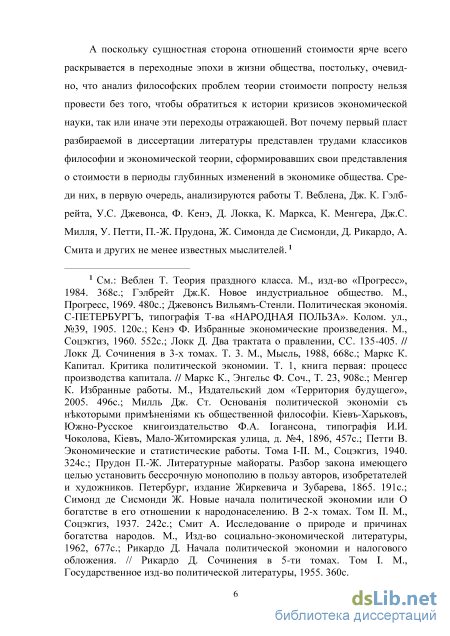 А поскольку сущностная сторона отношений стоимости ярче всего раскрывается в переходные эпохи в жизни общества, постольку, очевидно, что анализ философских проблем теории стоимости попросту нельзя провести без того, чтобы обратиться к истории кризисов экономической науки, так или иначе эти переходы отражающей. Вот почему первый пласт разбираемой в диссертации литературы представлен трудами классиков философии и экономической теории, сформировавших свои представления о стоимости в периоды глубинных изменений в экономике общества. Среди них, в первую очередь, анализируются работы Т. Веблена, Дж. К. Гэлбрейта, У.С. Джевонса, Ф. Кенэ, Д. Локка, К. Маркса, К. Менгера, Дж.С. Милля, У. Петти, П.-Ж. Прудона, Ж. Симонда де Сисмонди, Д. Рикардо, А. Смита и других не менее известных мыслителей. $^1$

$^1$ См.: Веблен Т. Теория праздного класса. М., изд-во «Прогресс», 1984. 368с.; Гэлбрейт Дж.К. Новое индустриальное общество. М., Прогресс, 1969. 480с.; Джевонсъ Вильямъ-Стенли. Политическая экономія. С-ПЕТЕРБУРГЪ, типографія Т-ва «НАРОДНАЯ ПОЛЬЗА». Колом. ул., №39, 1905. 120с.; Кенэ Ф. Избранные экономические произведения. М., Соцэкгиз, 1960. 552с.; Локк Д. Два трактата о правлении, СС. 135-405. // Локк Д. Сочинения в 3-х томах. Т. 3. М., Мысль, 1988, 668с.; Маркс К. Капитал. Критика политической экономии. Т. 1, книга первая: процесс производства капитала. // Маркс К., Энгельс Ф. Соч., Т. 23, 908с.; Менгер К. Избранные работы. М., Издательский дом «Территория будущего», 2005. 496с.; Милль Дж. Ст. Основанія политической экономіи съ нѣкоторыми примѣненіями къ общественной философіи. Кіевъ-Харьковъ, Южно-Русское книгоиздательство Ф.А. Іогансона, типографія И.И. Чоколова, Кіевъ, Мало-Житомирская улица, д. №4, 1896, 457с.; Петти В. Экономические и статистические работы. Тома I-II. М., Соцэкгиз, 1940. 324с.; Прудон П.-Ж. Литературные майораты. Разбор закона имеющего целью установить бессрочную монополию в пользу авторов, изобретателей и художников. Петербург, издание Жиркевича и Зубарева, 1865. 191с.; Симонд де Сисмонди Ж. Новые начала политической экономии или О богатстве в его отношении к народонаселению. В 2-х томах. Том II. М., Соцэкгиз, 1937. 242с.; Смит А. Исследование о природе и причинах богатства народов. М., Изд-во социально-экономической литературы, 1962, 677с.; Рикардо Д. Начала политической экономии и налогового обложения. // Рикардо Д. Сочинения в 5-ти томах. Том I. М., Государственное изд-во политической литературы, 1955. 360с.

6

dsLib.net
библиотека диссертаций